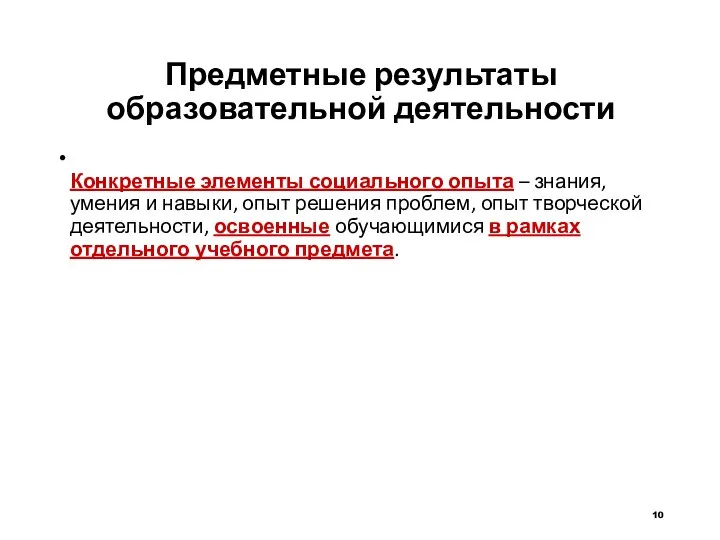 Предметные результаты образовательной деятельности

•

Конкретные элементы социального опыта – знания, умения и навыки, опыт решения проблем, опыт творческой деятельности, освоенные обучающимися в рамках отдельного учебного предмета.

10